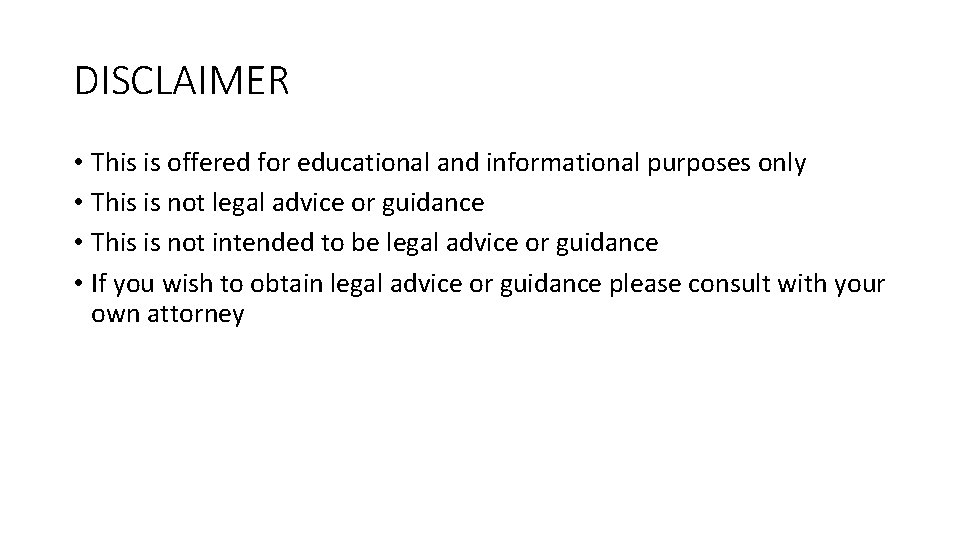 DISCLAIMER

• This is offered for educational and informational purposes only
• This is not legal advice or guidance
• This is not intended to be legal advice or guidance
• If you wish to obtain legal advice or guidance please consult with your own attorney